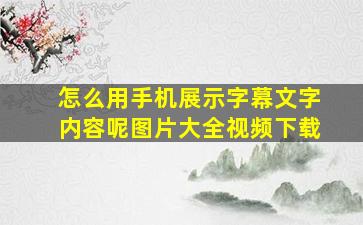 怎么用手机展示字幕文字内容呢图片大全视频下载